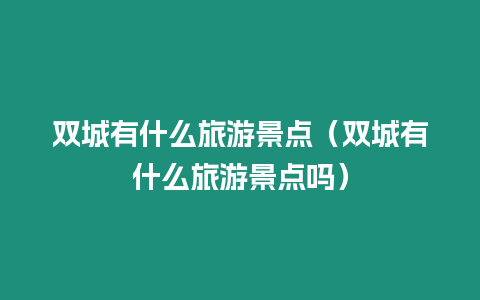 双城有什么旅游景点（双城有什么旅游景点吗）